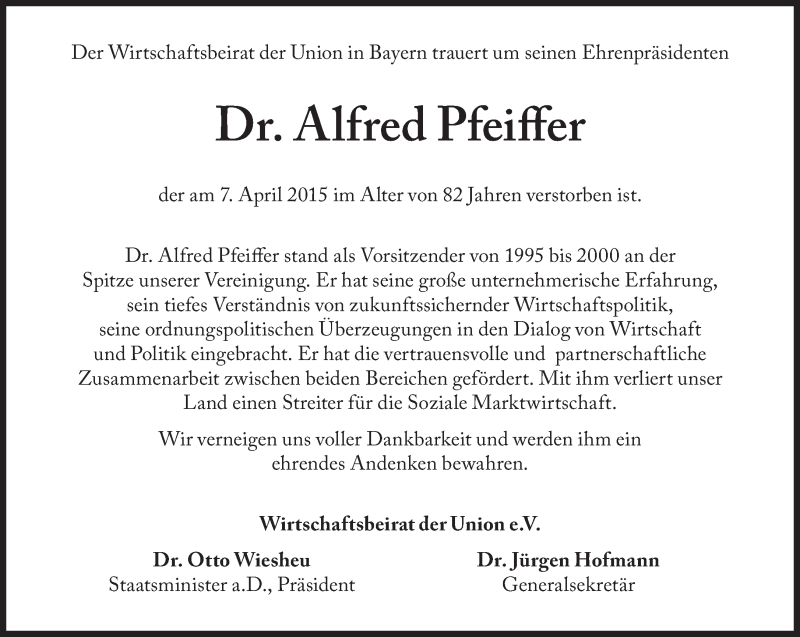 Der Wirtschaftsbeirat der Union in Bayern trauert um seinen Ehrenpräsidenten

Dr. Alfred Pfeiffer

der am 7. April 2015 im Alter von 82 Jahren verstorben ist.

Dr. Alfred Pfeiffer stand als Vorsitzender von 1995 bis 2000 an der Spitze unserer Vereinigung. Er hat seine große unternehmerische Erfahrung, sein tiefes Verständnis von zukunftssichernder Wirtschaftspolitik, seine ordnungspolitischen Überzeugungen in den Dialog von Wirtschaft und Politik eingebracht. Er hat die vertrauensvolle und partnerschaftliche Zusammenarbeit zwischen beiden Bereichen gefördert. Mit ihm verliert unser Land einen Streiter für die Soziale Marktwirtschaft.

Wir verneigen uns voller Dankbarkeit und werden ihm ein ehrendes Andenken bewahren.

Wirtschaftsbeirat der Union e.V.

Dr. Otto Wiesheu
Staatsminister a.D., Präsident

Dr. Jürgen Hofmann
Generalsekretär